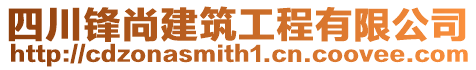 四川锋尚建筑工程有限公司
http://cdzonasmith1.cn.coovee.com